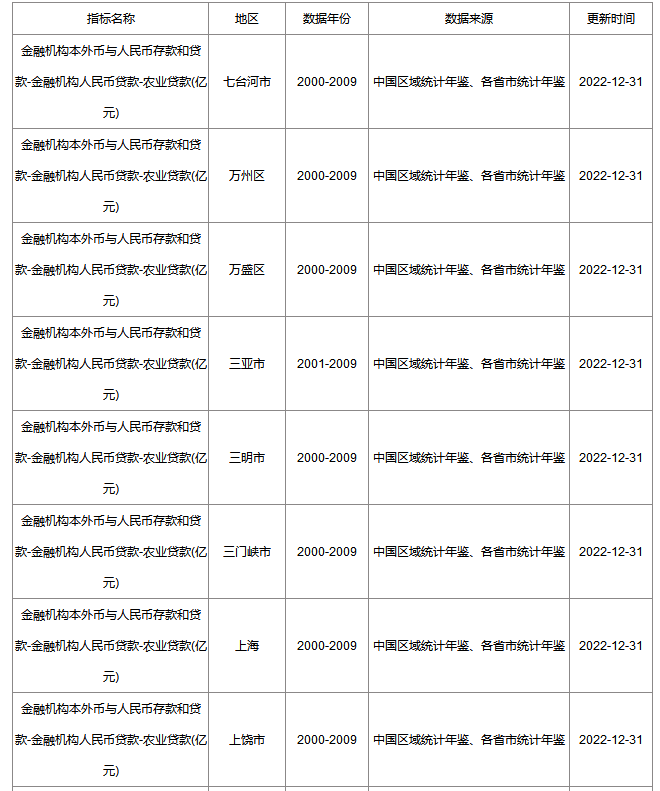 | 指标名称 | 地区 | 数据年份 | 数据来源 | 更新时间 |
|---|---|---|---|---|
| 金融机构本外币与人民币存款和贷款-金融机构人民币贷款-农业贷款(亿元) | 七台河市 | 2000-2009 | 中国区域统计年鉴、各省市统计年鉴 | 2022-12-31 |
| 金融机构本外币与人民币存款和贷款-金融机构人民币贷款-农业贷款(亿元) | 万州区 | 2000-2009 | 中国区域统计年鉴、各省市统计年鉴 | 2022-12-31 |
| 金融机构本外币与人民币存款和贷款-金融机构人民币贷款-农业贷款(亿元) | 万盛区 | 2000-2009 | 中国区域统计年鉴、各省市统计年鉴 | 2022-12-31 |
| 金融机构本外币与人民币存款和贷款-金融机构人民币贷款-农业贷款(亿元) | 三亚市 | 2001-2009 | 中国区域统计年鉴、各省市统计年鉴 | 2022-12-31 |
| 金融机构本外币与人民币存款和贷款-金融机构人民币贷款-农业贷款(亿元) | 三明市 | 2000-2009 | 中国区域统计年鉴、各省市统计年鉴 | 2022-12-31 |
| 金融机构本外币与人民币存款和贷款-金融机构人民币贷款-农业贷款(亿元) | 三门峡市 | 2000-2009 | 中国区域统计年鉴、各省市统计年鉴 | 2022-12-31 |
| 金融机构本外币与人民币存款和贷款-金融机构人民币贷款-农业贷款(亿元) | 上海 | 2000-2009 | 中国区域统计年鉴、各省市统计年鉴 | 2022-12-31 |
| 金融机构本外币与人民币存款和贷款-金融机构人民币贷款-农业贷款(亿元) | 上饶市 | 2000-2009 | 中国区域统计年鉴、各省市统计年鉴 | 2022-12-31 |